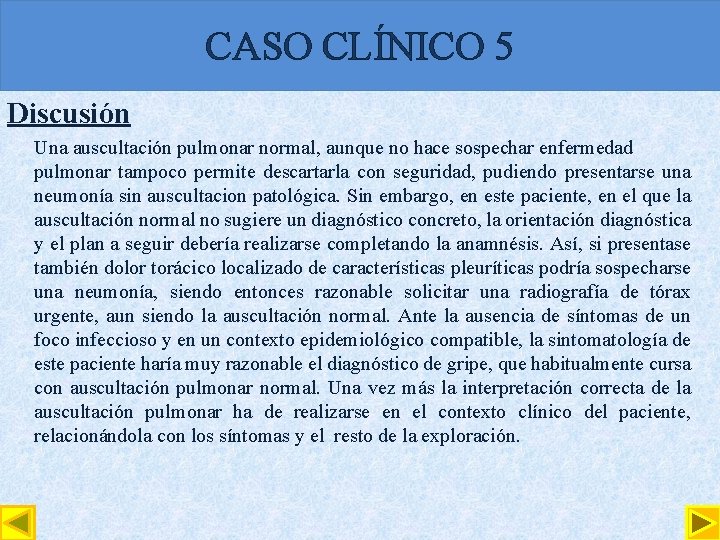 CASO CLÍNICO 5

Discusión

Una auscultación pulmonar normal, aunque no hace sospechar enfermedad pulmonar tampoco permite descartarla con seguridad, pudiendo presentarse una neumonía sin auscultacion patológica. Sin embargo, en este paciente, en el que la auscultación normal no sugiere un diagnóstico concreto, la orientación diagnóstica y el plan a seguir debería realizarse completando la anamnésis. Así, si presentase también dolor torácico localizado de características pleuríticas podría sospecharse una neumonía, siendo entonces razonable solicitar una radiografía de tórax urgente, aun siendo la auscultación normal. Ante la ausencia de síntomas de un foco infeccioso y en un contexto epidemiológico compatible, la sintomatología de este paciente haría muy razonable el diagnóstico de gripe, que habitualmente cursa con auscultación pulmonar normal. Una vez más la interpretación correcta de la auscultación pulmonar ha de realizarse en el contexto clínico del paciente, relacionándola con los síntomas y el resto de la exploración.